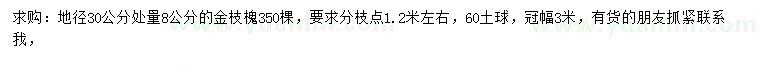 求购：地径30公分处量8公分的金枝槐350棵，要求分枝点1.2米左右，60土球，冠幅3米，有货的朋友抓紧联系我，